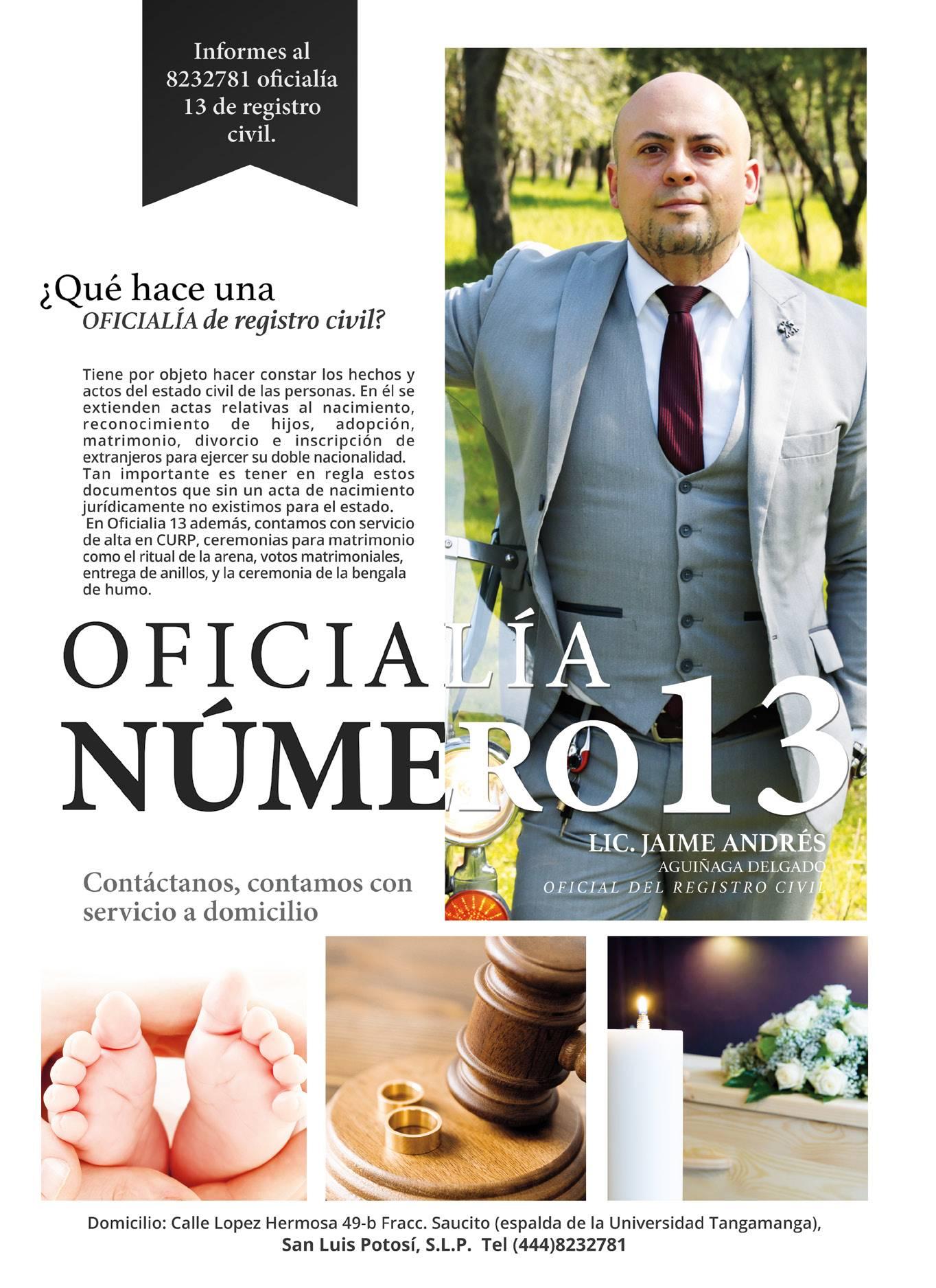 Informes al 8232781 oficialía 13 de registro civil.

¿Qué hace una
OFICIALÍA de registro civil?

Tiene por objeto hacer constar los hechos y actos del estado civil de las personas. En él se extienden actas relativas al nacimiento, reconocimiento de hijos, adopción, matrimonio, divorcio e inscripción de extranjeros para ejercer su doble nacionalidad. Tan importante es tener en regla estos documentos que sin un acta de nacimiento jurídicamente no existimos para el estado.
En Oficialia 13 además, contamos con servicio de alta en CURP, ceremonias para matrimonio como el ritual de la arena, votos matrimoniales, entrega de anillos, y la ceremonia de la bengala de humo.

OFICIALÍA
NÚMERO 13

LIC. JAIME ANDRÉS
AGUIÑAGA DELGADO
OFICIAL DEL REGISTRO CIVIL

Contáctanos, contamos con servicio a domicilio

Domicilio: Calle Lopez Hermosa 49-b Fracc. Saucito (espalda de la Universidad Tangamanga), San Luis Potosí, S.L.P. Tel (444)8232781